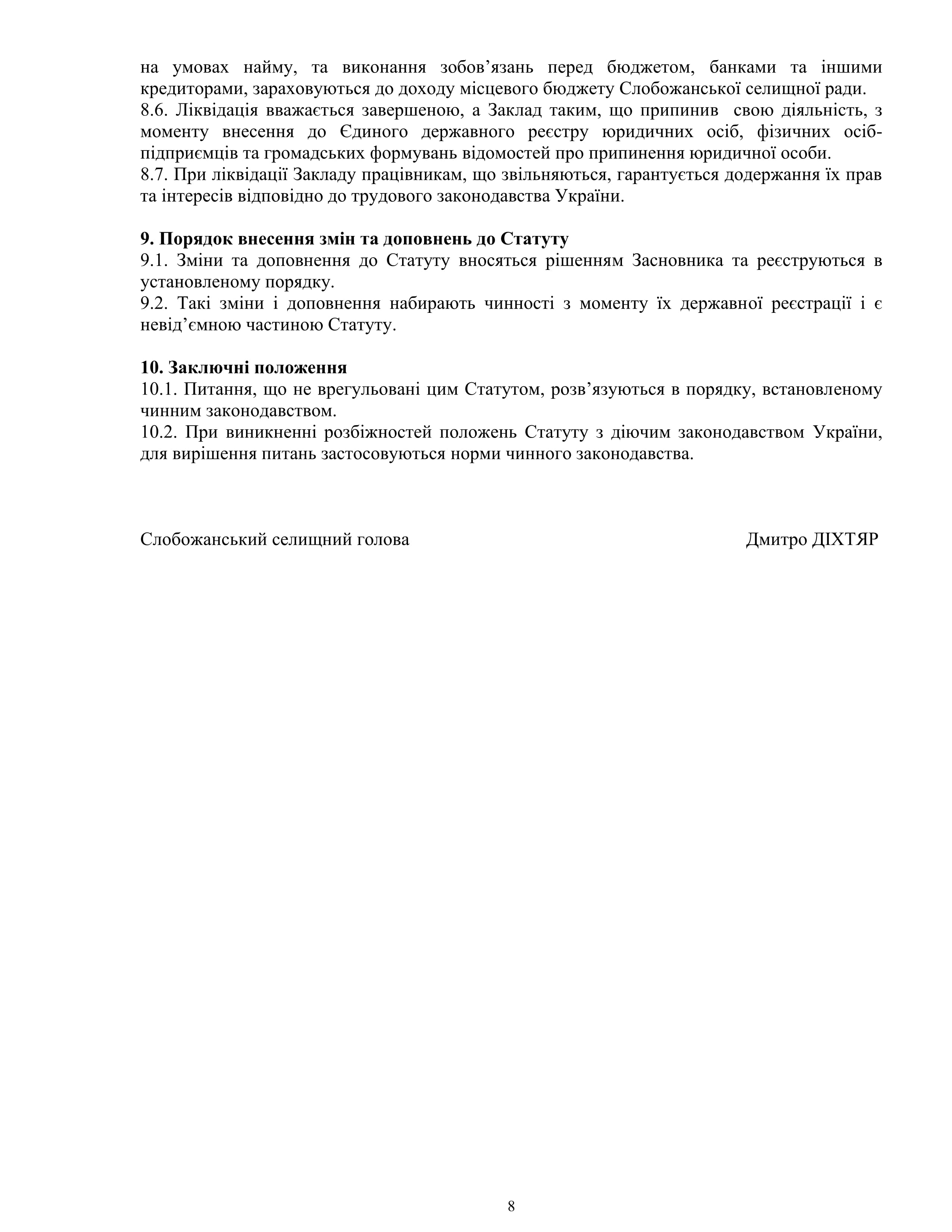 на умовах найму, та виконання зобов’язань перед бюджетом, банками та іншими кредиторами, зараховуються до доходу місцевого бюджету Слобожанської селищної ради.
8.6. Ліквідація вважається завершеною, а Заклад таким, що припинив свою діяльність, з моменту внесення до Єдиного державного реєстру юридичних осіб, фізичних осіб-підприємців та громадських формувань відомостей про припинення юридичної особи.
8.7. При ліквідації Закладу працівникам, що звільняються, гарантується додержання їх прав та інтересів відповідно до трудового законодавства України.

9. Порядок внесення змін та доповнень до Статуту
9.1. Зміни та доповнення до Статуту вносяться рішенням Засновника та реєструються в установленому порядку.
9.2. Такі зміни і доповнення набирають чинності з моменту їх державної реєстрації і є невід’ємною частиною Статуту.

10. Заключні положення
10.1. Питання, що не врегульовані цим Статутом, розв’язуються в порядку, встановленому чинним законодавством.
10.2. При виникненні розбіжностей положень Статуту з діючим законодавством України, для вирішення питань застосовуються норми чинного законодавства.

Слобожанський селищний голова Дмитро ДІХТЯР

8